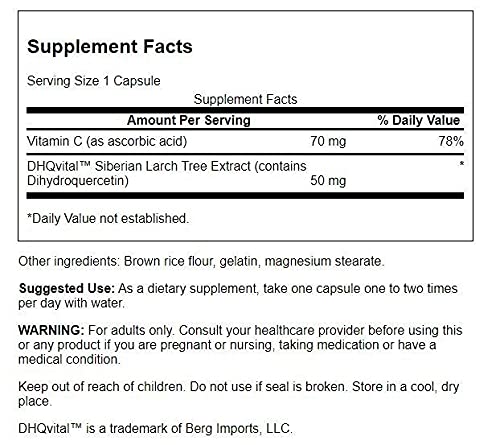 Supplement Facts

Serving Size 1 Capsule

Supplement Facts

| Amount Per Serving | | % Daily Value |
|---|---|---|
| Vitamin C (as ascorbic acid) | 70 mg | 78% |
| DHQvital™ Siberian Larch Tree Extract (contains Dihydroquercetin) | 50 mg | * |

*Daily Value not established.

Other ingredients: Brown rice flour, gelatin, magnesium stearate.

Suggested Use: As a dietary supplement, take one capsule one to two times per day with water.

WARNING: For adults only. Consult your healthcare provider before using this or any product if you are pregnant or nursing, taking medication or have a medical condition.

Keep out of reach of children. Do not use if seal is broken. Store in a cool, dry place.

DHQvital™ is a trademark of Berg Imports, LLC.